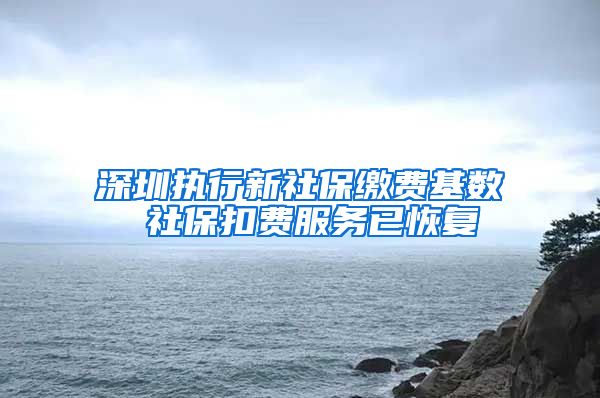 深圳执行新社保缴费基数
社保扣费服务已恢复